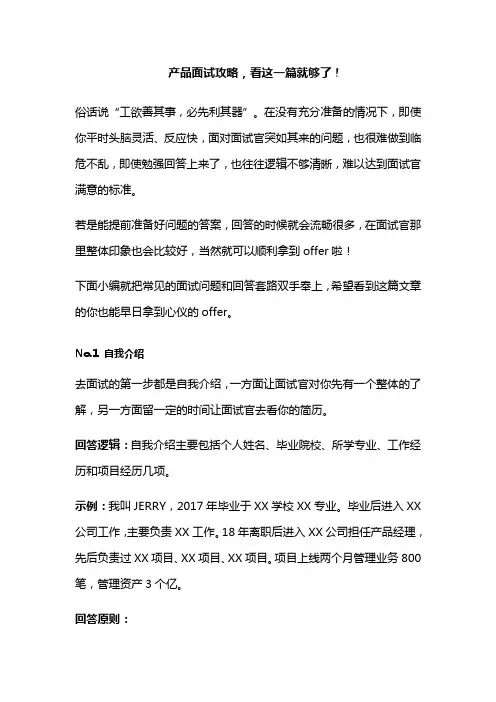 产品面试攻略，看这一篇就够了！

俗话说“工欲善其事，必先利其器”。在没有充分准备的情况下，即使你平时头脑灵活、反应快，面对面试官突如其来的问题，也很难做到临危不乱，即使勉强回答上来了，也往往逻辑不够清晰，难以达到面试官满意的标准。

若是能提前准备好问题的答案，回答的时候就会流畅很多，在面试官那里整体印象也会比较好，当然就可以顺利拿到 offer 啦！

下面小编就把常见的面试问题和回答套路双手奉上，希望看到这篇文章的你也能早日拿到心仪的 offer。

No.1 自我介绍

去面试的第一步都是自我介绍，一方面让面试官对你先有一个整体的了解，另一方面留一定的时间让面试官去看你的简历。

回答逻辑：自我介绍主要包括个人姓名、毕业院校、所学专业、工作经历和项目经历几项。

示例：我叫 JERRY，2017 年毕业于 XX 学校 XX 专业。毕业后进入 XX 公司工作，主要负责 XX 工作。18 年离职后进入 XX 公司担任产品经理，先后负责过 XX 项目、XX 项目、XX 项目。项目上线两个月管理业务 800 笔，管理资产 3 个亿。

回答原则：